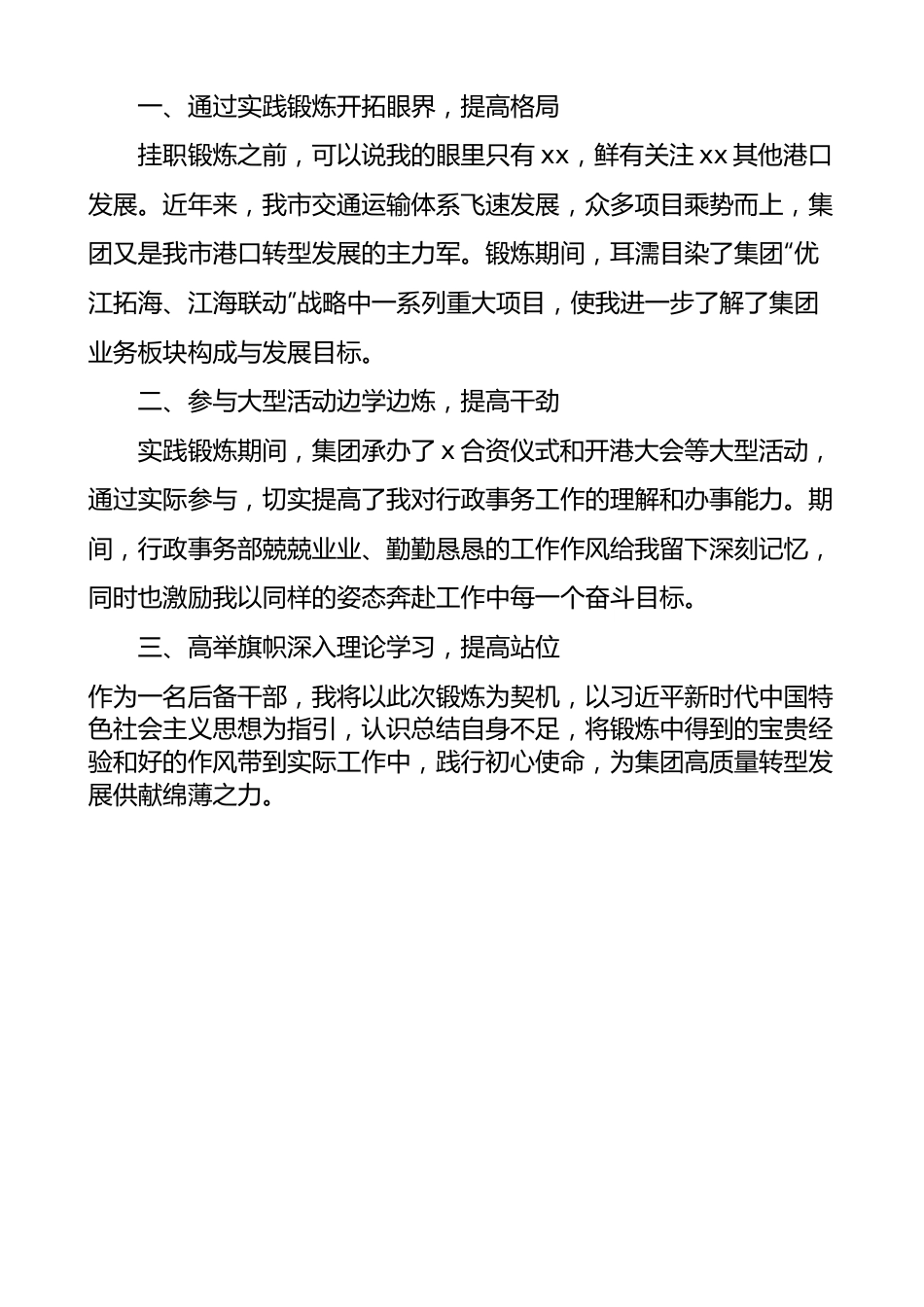 一、通过实践锻炼开拓眼界，提高格局

挂职锻炼之前，可以说我的眼里只有 xx，鲜有关注 xx 其他港口发展。近年来，我市交通运输体系飞速发展，众多项目乘势而上，集团又是我市港口转型发展的主力军。锻炼期间，耳濡目染了集团“优江拓海、江海联动”战略中一系列重大项目，使我进一步了解了集团业务板块构成与发展目标。

二、参与大型活动边学边炼，提高干劲

实践锻炼期间，集团承办了 x 合资仪式和开港大会等大型活动，通过实际参与，切实提高了我对行政事务工作的理解和办事能力。期间，行政事务部兢兢业业、勤勤恳恳的工作作风给我留下深刻记忆，同时也激励我以同样的姿态奔赴工作中每一个奋斗目标。

三、高举旗帜深入理论学习，提高站位

作为一名后备干部，我将以此次锻炼为契机，以习近平新时代中国特色社会主义思想为指引，认识总结自身不足，将锻炼中得到的宝贵经验和好的作风带到实际工作中，践行初心使命，为集团高质量转型发展供献绵薄之力。